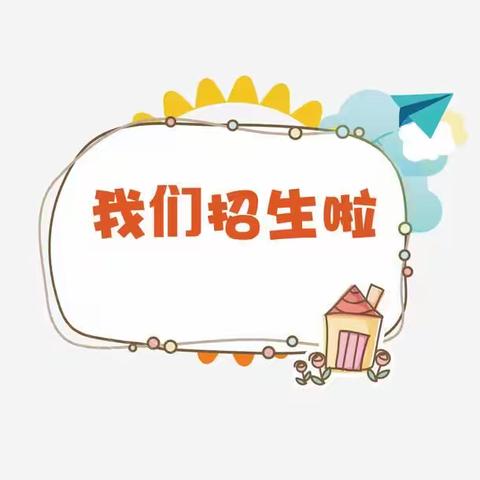 我们招生啦